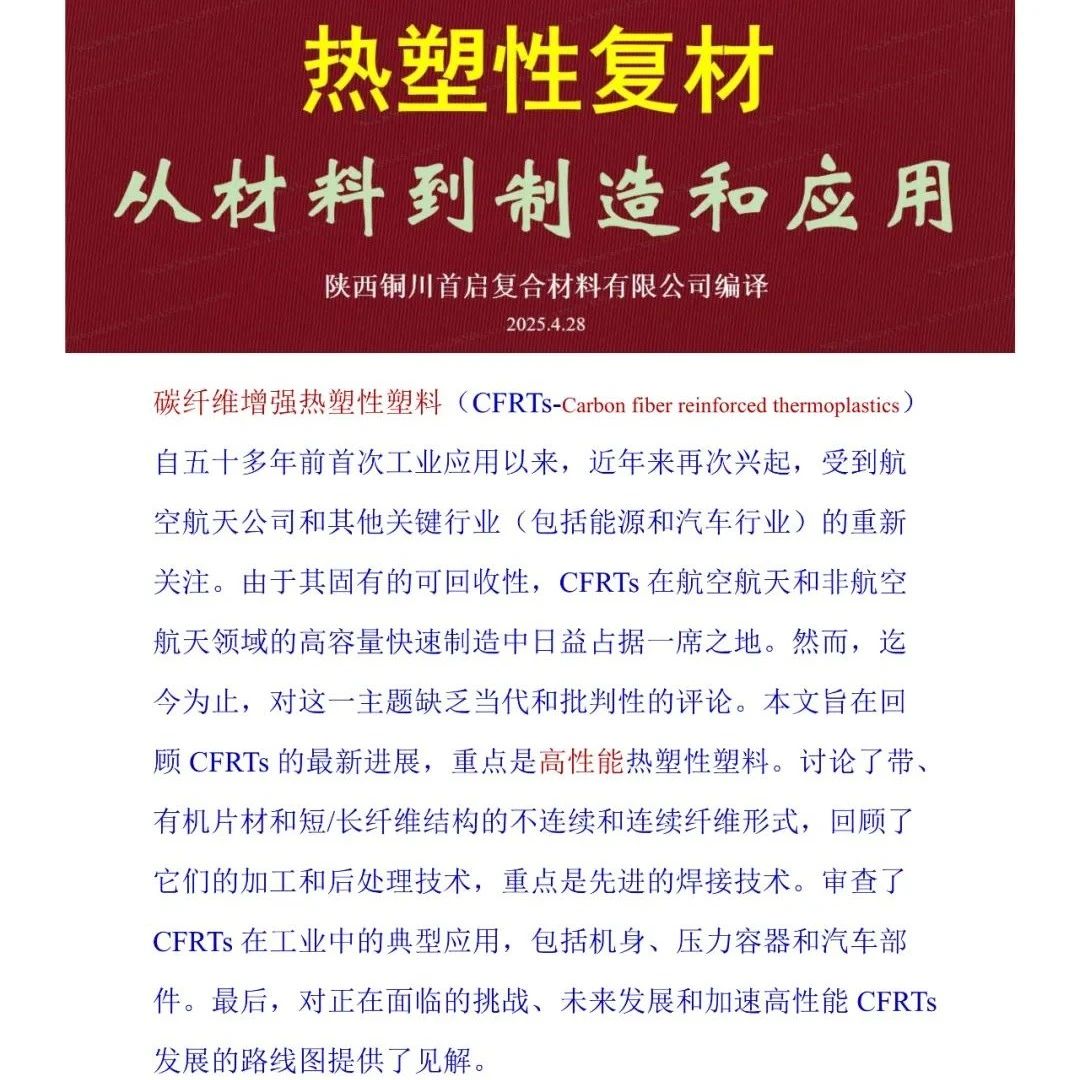 热塑性复材

从材料到制造和应用

陕西铜川首启复合材料有限公司编译

2025.4.28

碳纤维增强热塑性塑料（CFRTs-Carbon fiber reinforced thermoplastics）自五十多年前首次工业应用以来，近年来再次兴起，受到航空航天公司和其他关键行业（包括能源和汽车行业）的重新关注。由于其固有的可回收性，CFRTs 在航空航天和非航空航天领域的高容量快速制造中日益占据一席之地。然而，迄今为止，对这一主题缺乏当代和批判性的评论。本文旨在回顾 CFRTs 的最新进展，重点是高性能热塑性塑料。讨论了带、有机片材和短/长纤维结构的不连续和连续纤维形式，回顾了它们的加工和后处理技术，重点是先进的焊接技术。审查了 CFRTs 在工业中的典型应用，包括机身、压力容器和汽车部件。最后，对正在面临的挑战、未来发展和加速高性能 CFRTs 发展的路线图提供了见解。